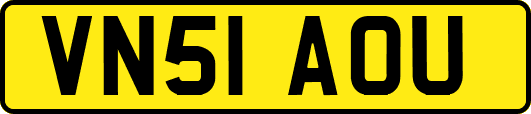 VN51 AOU